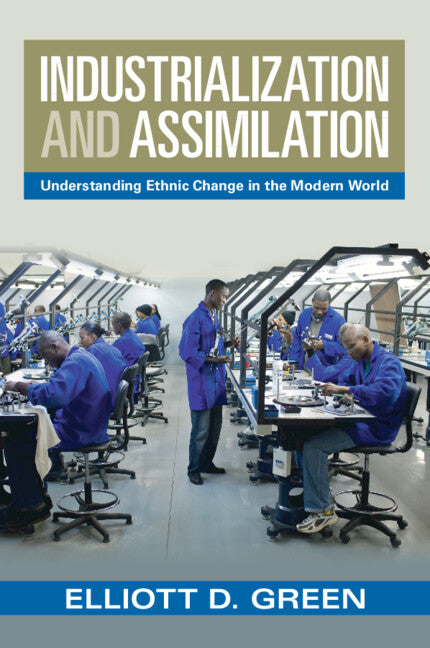 INDUSTRIALIZATION AND ASSIMILATION

Understanding Ethnic Change in the Modern World

ELLIOTT D. GREEN